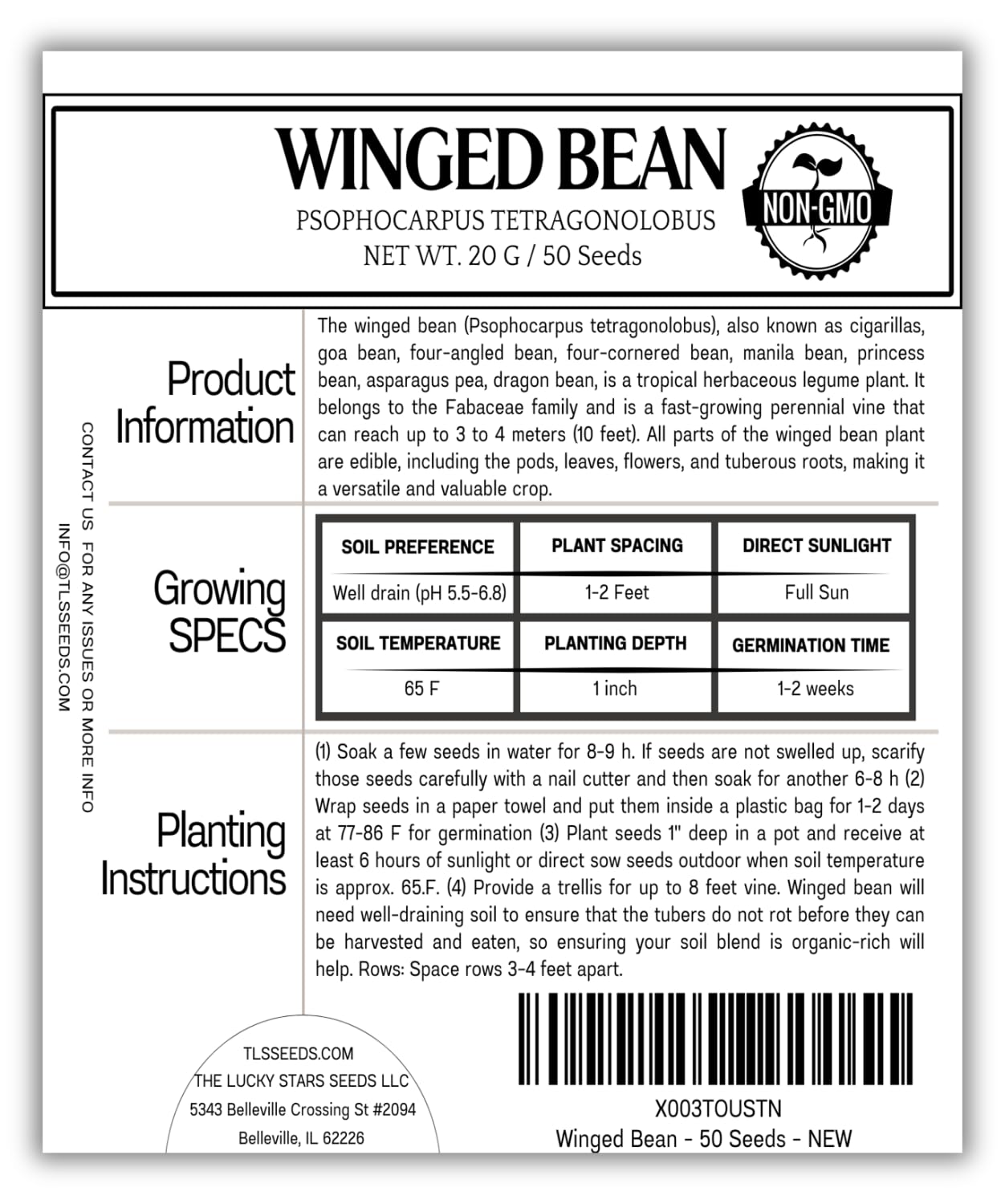 WINGED BEAN
PSOPHOCARPUS TETRAGONOLOBUS
NET WT. 20 G / 50 Seeds

NON-GMO

CONTACT US FOR ANY ISSUES OR MORE INFO
INFO@TLSSEEDS.COM

Product Information

The winged bean (Psophocarpus tetragonolobus), also known as cigarillas, goa bean, four-angled bean, four-cornered bean, manila bean, princess bean, asparagus pea, dragon bean, is a tropical herbaceous legume plant. It belongs to the Fabaceae family and is a fast-growing perennial vine that can reach up to 3 to 4 meters (10 feet). All parts of the winged bean plant are edible, including the pods, leaves, flowers, and tuberous roots, making it a versatile and valuable crop.

Growing SPECS

| SOIL PREFERENCE | PLANT SPACING | DIRECT SUNLIGHT |
|---|---|---|
| Well drain (pH 5.5-6.8) | 1-2 Feet | Full Sun |
| SOIL TEMPERATURE | PLANTING DEPTH | GERMINATION TIME |
| 65 F | 1 inch | 1-2 weeks |

Planting Instructions

(1) Soak a few seeds in water for 8-9 h. If seeds are not swelled up, scarify those seeds carefully with a nail cutter and then soak for another 6-8 h (2) Wrap seeds in a paper towel and put them inside a plastic bag for 1-2 days at 77-86 F for germination (3) Plant seeds 1" deep in a pot and receive at least 6 hours of sunlight or direct sow seeds outdoor when soil temperature is approx. 65.F. (4) Provide a trellis for up to 8 feet vine. Winged bean will need well-draining soil to ensure that the tubers do not rot before they can be harvested and eaten, so ensuring your soil blend is organic-rich will help. Rows: Space rows 3-4 feet apart.

TLSSEEDS.COM
THE LUCKY STARS SEEDS LLC
5343 Belleville Crossing St #2094
Belleville, IL 62226

X003TOUSTN
Winged Bean - 50 Seeds - NEW